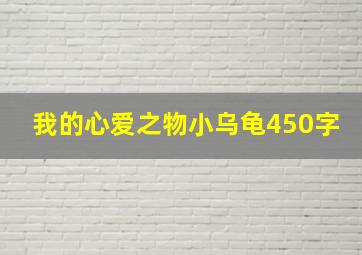 我的心爱之物小乌龟450字